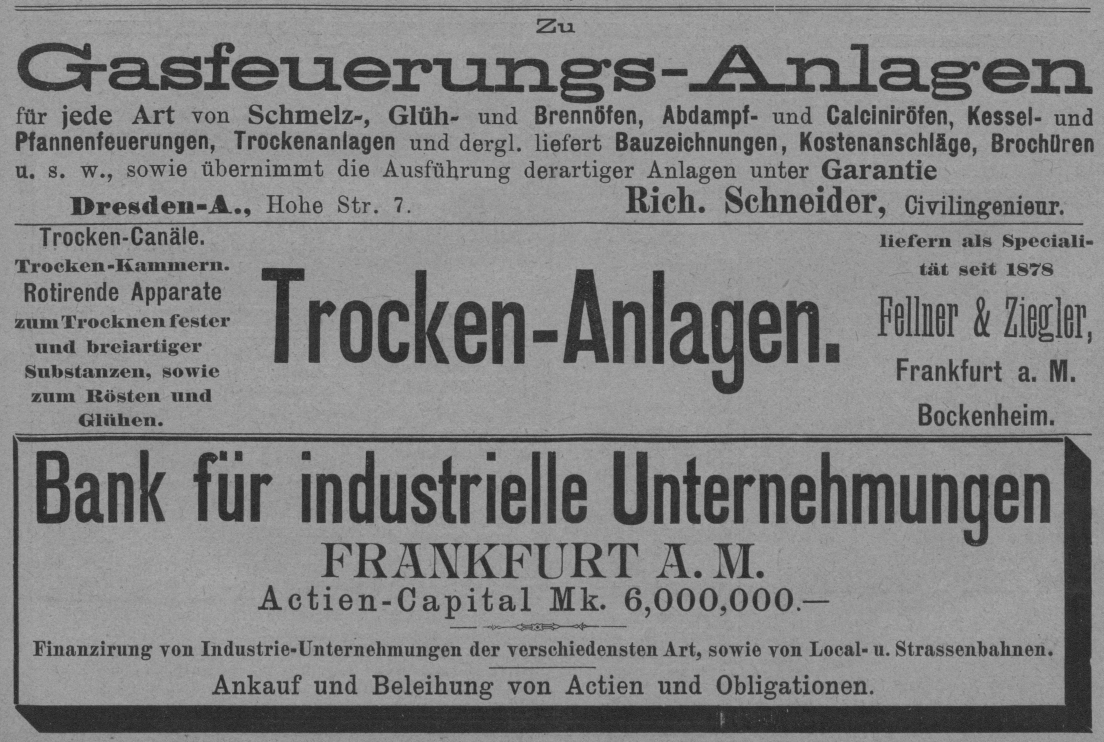 Zu

Gasfeuerungs-Anlagen

für jede Art von Schmelz-, Glüh- und Brennöfen, Abdampf- und Calciniröfen, Kessel- und Pfannenfeuerungen, Trockenanlagen und dergl. liefert Bauzeichnungen, Kostenanschläge, Brochüren u. s. w., sowie übernimmt die Ausführung derartiger Anlagen unter Garantie

Dresden-A., Hohe Str. 7. Rich. Schneider, Civilingenieur.

Trocken-Canäle. Trocken-Kammern. Rotirende Apparate zum Trocknen fester und breiartiger Substanzen, sowie zum Rösten und Glühen.

Trocken-Anlagen.

liefern als Specialität seit 1878

Fellner & Ziegler, Frankfurt a. M. Bockenheim.

Bank für industrielle Unternehmungen

FRANKFURT A. M.

Actien-Capital Mk. 6,000,000.—

Finanzirung von Industrie-Unternehmungen der verschiedensten Art, sowie von Local- u. Strassenbahnen.

Ankauf und Beleihung von Actien und Obligationen.